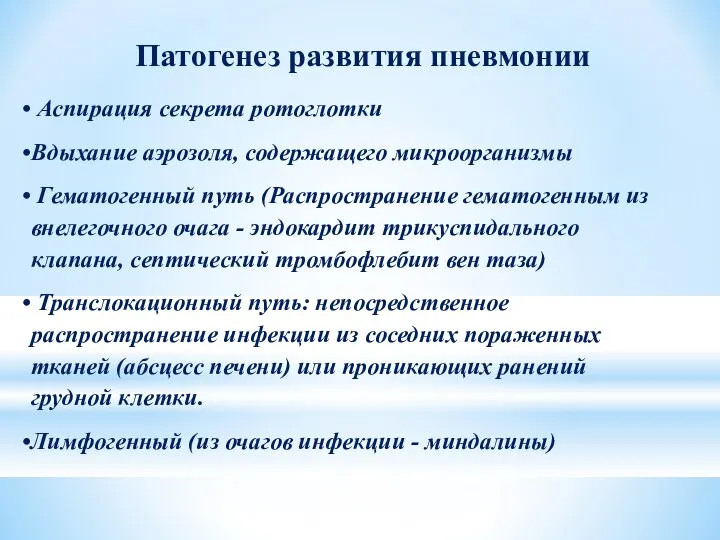 Патогенез развития пневмонии

• Аспирация секрета ротоглотки

•Вдыхание аэрозоля, содержащего микроорганизмы

• Гематогенный путь (Распространение гематогенным из внелегочного очага - эндокардит трикуспидального клапана, септический тромбофлебит вен таза)

• Транслокационный путь: непосредственное распространение инфекции из соседних пораженных тканей (абсцесс печени) или проникающих ранений грудной клетки.

•Лимфогенный (из очагов инфекции - миндалины)